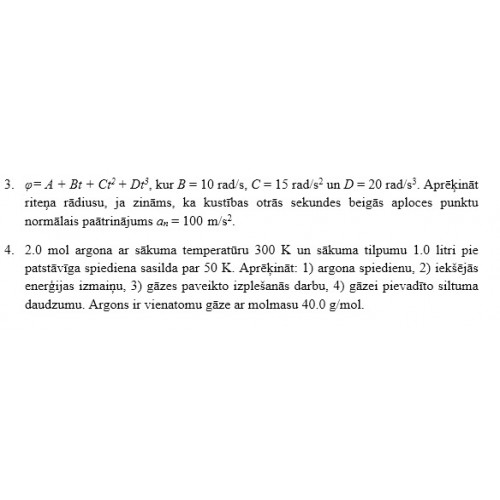 3. $\varphi = A + Bt + Ct^2 + Dt^3$, kur $B = 10$ rad/s, $C = 15$ rad/s$^2$ un $D = 20$ rad/s$^3$. Aprēķināt riteņa rādiusu, ja zināms, ka kustības otrās sekundes beigās aploces punktu normālais paātrinājums $a_n = 100$ m/s$^2$.

4. 2.0 mol argona ar sākuma temperatūru 300 K un sākuma tilpumu 1.0 litri pie patstāvīga spiediena sasilda par 50 K. Aprēķināt: 1) argona spiedienu, 2) iekšējās enerģijas izmaiņu, 3) gāzes paveikto izplešanās darbu, 4) gāzei pievadīto siltuma daudzumu. Argons ir vienatomu gāze ar molmasu 40.0 g/mol.